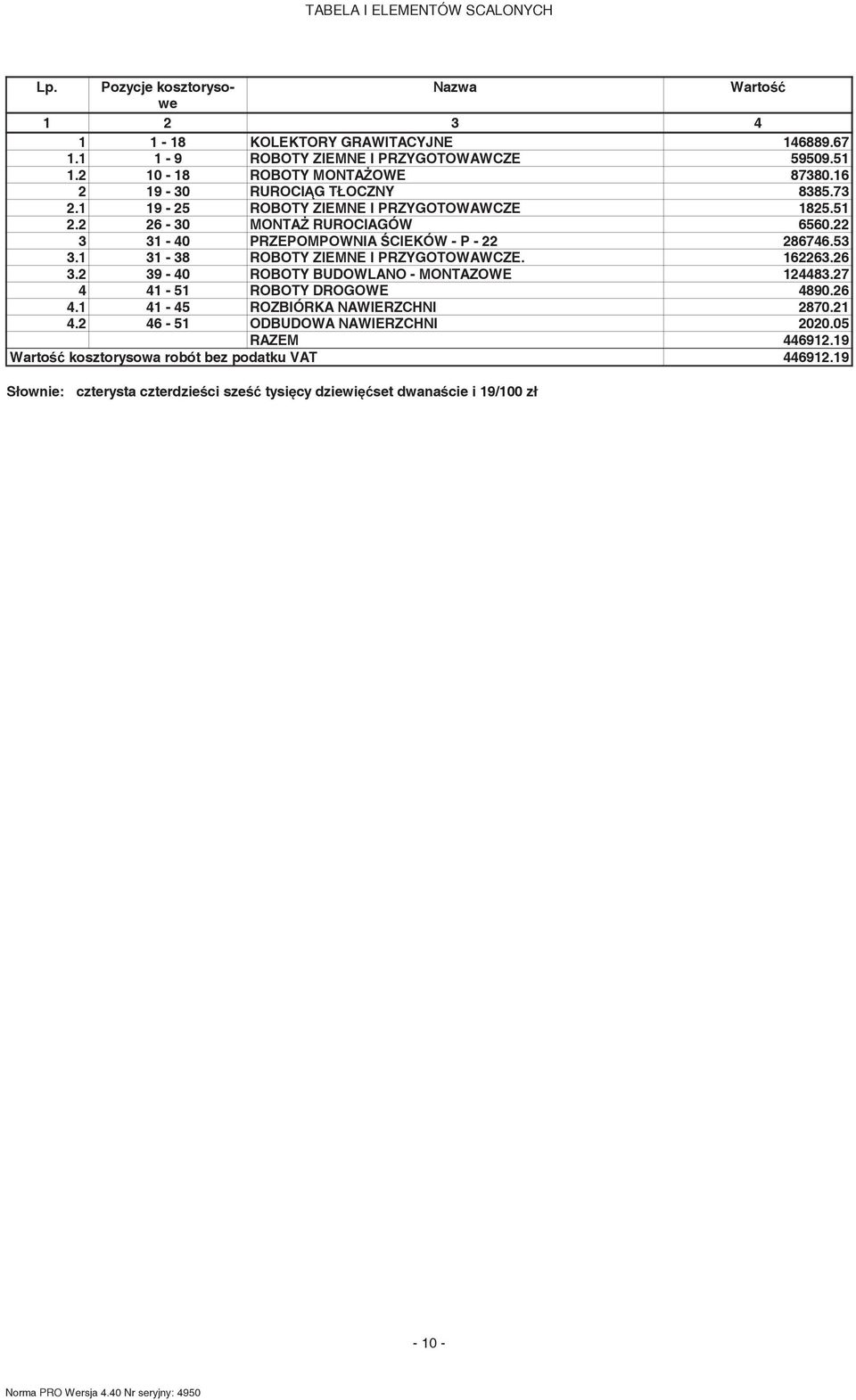 TABELA I ELEMENTÓW SCALONYCH

| Lp. | Pozycje kosztorysowe | Nazwa | Wartość |
|---|---|---|---|
| 1 | 2 | 3 | 4 |
| 1 | 1 - 18 | KOLEKTORY GRAWITACYJNE | 146889.67 |
| 1.1 | 1 - 9 | ROBOTY ZIEMNE I PRZYGOTOWAWCZE | 59509.51 |
| 1.2 | 10 - 18 | ROBOTY MONTAŻOWE | 87380.16 |
| 2 | 19 - 30 | RUROCIĄG TŁOCZNY | 8385.73 |
| 2.1 | 19 - 25 | ROBOTY ZIEMNE I PRZYGOTOWAWCZE | 1825.51 |
| 2.2 | 26 - 30 | MONTAŻ RUROCIAGÓW | 6560.22 |
| 3 | 31 - 40 | PRZEPOMPOWNIA ŚCIEKÓW - P - 22 | 286746.53 |
| 3.1 | 31 - 38 | ROBOTY ZIEMNE I PRZYGOTOWAWCZE. | 162263.26 |
| 3.2 | 39 - 40 | ROBOTY BUDOWLANO - MONTAZOWE | 124483.27 |
| 4 | 41 - 51 | ROBOTY DROGOWE | 4890.26 |
| 4.1 | 41 - 45 | ROZBIÓRKA NAWIERZCHNI | 2870.21 |
| 4.2 | 46 - 51 | ODBUDOWA NAWIERZCHNI | 2020.05 |
| | | RAZEM | 446912.19 |
| Wartość kosztorysowa robót bez podatku VAT | | | 446912.19 |

Słownie: czterysta czterdzieści sześć tysięcy dziewięćset dwanaście i 19/100 zł

- 10 -

Norma PRO Wersja 4.40 Nr seryjny: 4950